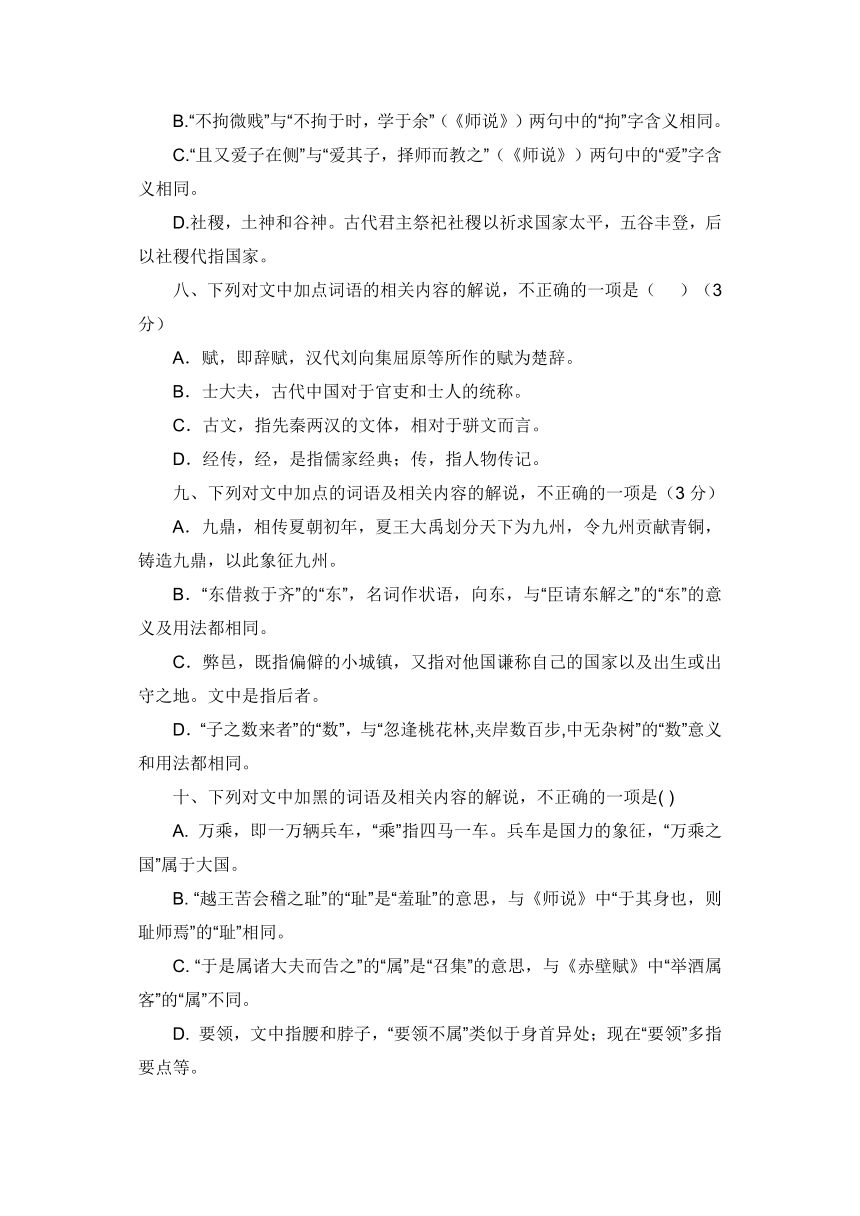 B.“不拘微贱”与“不拘于时，学于余”（《师说》）两句中的“拘”字含义相同。

C.“且又爱子在侧”与“爱其子，择师而教之”（《师说》）两句中的“爱”字含义相同。

D.社稷，土神和谷神。古代君主祭祀社稷以祈求国家太平，五谷丰登，后以社稷代指国家。

八、下列对文中加点词语的相关内容的解说，不正确的一项是（　）（3分）

A．赋，即辞赋，汉代刘向集屈原等所作的赋为楚辞。

B．士大夫，古代中国对于官吏和士人的统称。

C．古文，指先秦两汉的文体，相对于骈文而言。

D．经传，经，是指儒家经典；传，指人物传记。

九、下列对文中加点的词语及相关内容的解说，不正确的一项是（3 分）

A．九鼎，相传夏朝初年，夏王大禹划分天下为九州，令九州贡献青铜，铸造九鼎，以此象征九州。

B．“东借救于齐”的“东”，名词作状语，向东，与“臣请东解之”的“东”的意义及用法都相同。

C．弊邑，既指偏僻的小城镇，又指对他国谦称自己的国家以及出生或出守之地。文中是指后者。

D．“子之数来者”的“数”，与“忽逢桃花林,夹岸数百步,中无杂树”的“数”意义和用法都相同。

十、下列对文中加黑的词语及相关内容的解说，不正确的一项是( )

A. 万乘，即一万辆兵车，“乘”指四马一车。兵车是国力的象征，“万乘之国”属于大国。

B. “越王苦会稽之耻”的“耻”是“羞耻”的意思，与《师说》中“于其身也，则耻师焉”的“耻”相同。

C. “于是属诸大夫而告之”的“属”是“召集”的意思，与《赤壁赋》中“举酒属客”的“属”不同。

D. 要领，文中指腰和脖子，“要领不属”类似于身首异处；现在“要领”多指要点等。